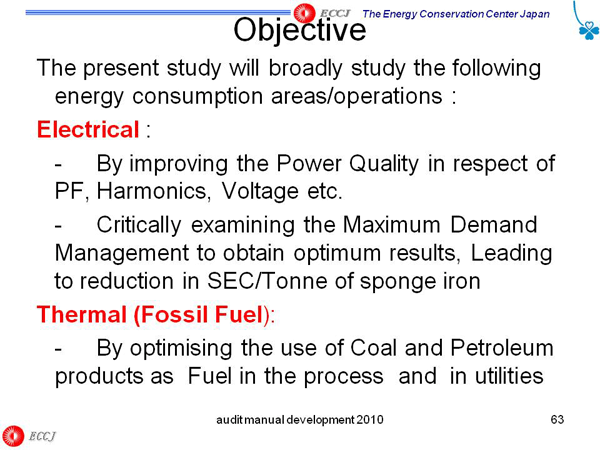 ECCJ The Energy Conservation Center Japan

Objective

The present study will broadly study the following energy consumption areas/operations :

Electrical :

- By improving the Power Quality in respect of PF, Harmonics, Voltage etc.

- Critically examining the Maximum Demand Management to obtain optimum results, Leading to reduction in SEC/Tonne of sponge iron

Thermal (Fossil Fuel):

- By optimising the use of Coal and Petroleum products as Fuel in the process and in utilities

audit manual development 2010

63

ECCJ